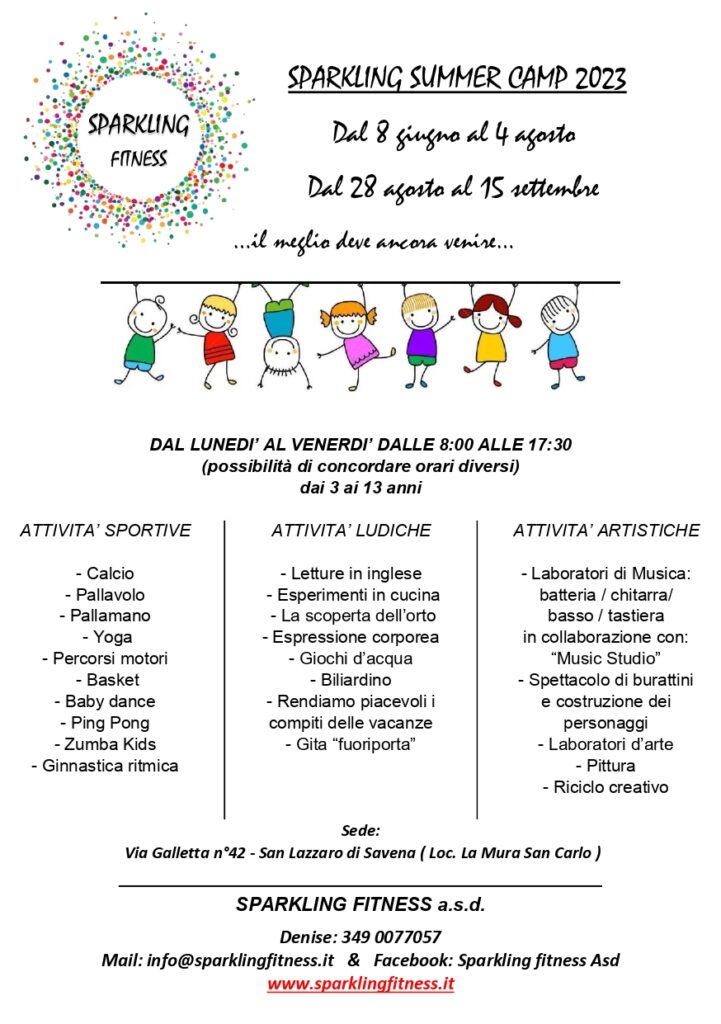 SPARKLING
FITNESS

SPARKLING SUMMER CAMP 2023

Dal 8 giugno al 4 agosto

Dal 28 agosto al 15 settembre

...il meglio deve ancora venire...

DAL LUNEDI' AL VENERDI' DALLE 8:00 ALLE 17:30
(possibilità di concordare orari diversi)
dai 3 ai 13 anni

ATTIVITA' SPORTIVE

- Calcio
- Pallavolo
- Pallamano
- Yoga
- Percorsi motori
- Basket
- Baby dance
- Ping Pong
- Zumba Kids
- Ginnastica ritmica

ATTIVITA' LUDICHE

- Letture in inglese
- Esperimenti in cucina
- La scoperta dell'orto
- Espressione corporea
- Giochi d'acqua
- Biliardino
- Rendiamo piacevoli i compiti delle vacanze
- Gita "fuoriporta"

ATTIVITA' ARTISTICHE

- Laboratori di Musica: batteria / chitarra/ basso / tastiera in collaborazione con: "Music Studio"
- Spettacolo di burattini e costruzione dei personaggi
- Laboratori d'arte
- Pittura
- Riciclo creativo

Sede:
Via Galletta n°42 - San Lazzaro di Savena ( Loc. La Mura San Carlo )

SPARKLING FITNESS a.s.d.

Denise: 349 0077057
Mail: info@sparklingfitness.it & Facebook: Sparkling fitness Asd
www.sparklingfitness.it